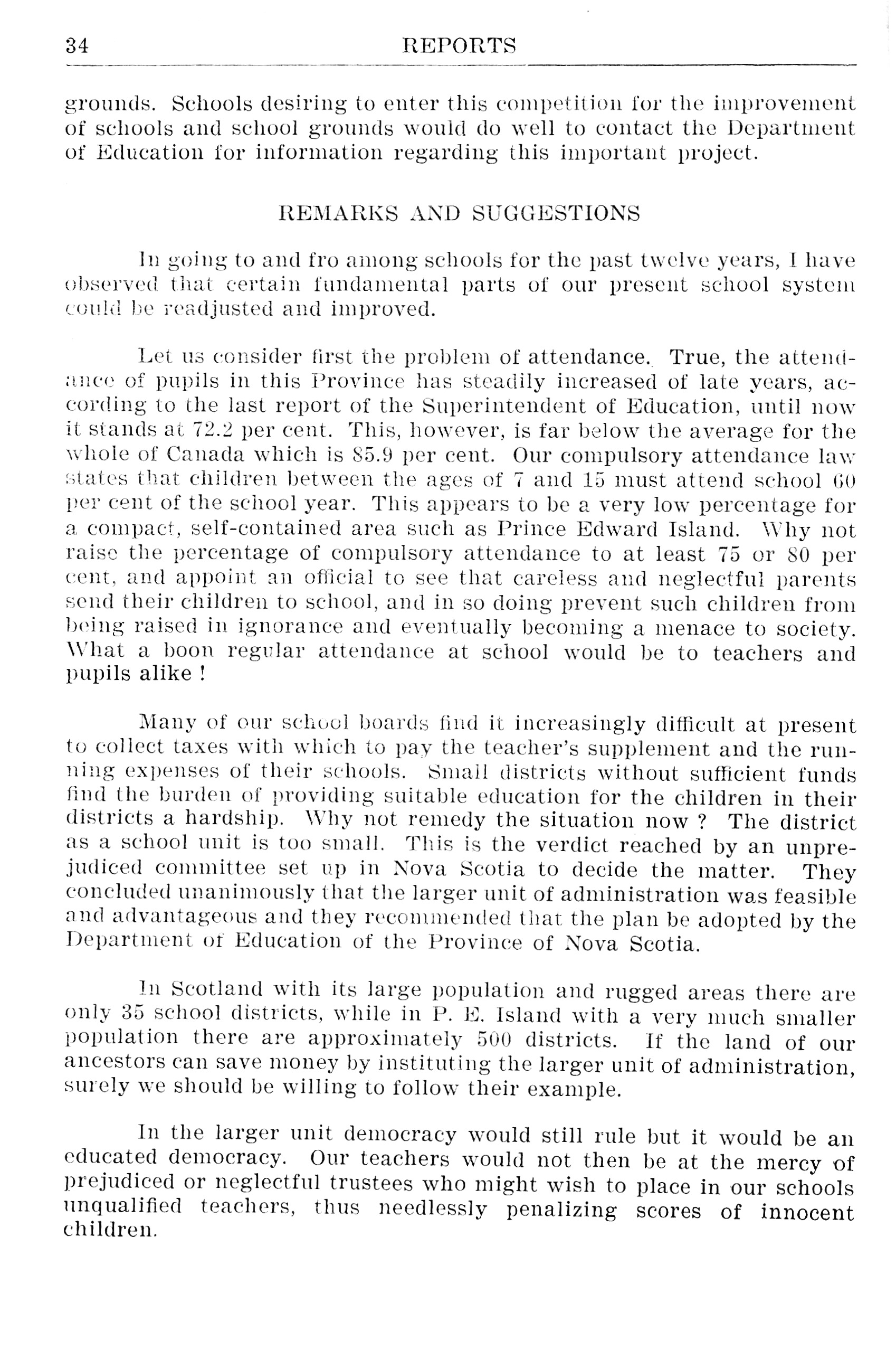 34 REPORTS

grounds. Schools desiring to enter this competition for the improvement of schools and school grounds would do well to contact the Department of Education for information regarding this important project.

REMARKS AND SUGGESTIONS

In going to and fro among schools for the past twelve years, I have observed that certain fundamental parts of our present school system could be readjusted and improved.

Let us consider first the problem of attendance. True, the attendance of pupils in this Province has steadily increased of late years, according to the last report of the Superintendent of Education, until now it stands at 72.2 per cent. This, however, is far below the average for the whole of Canada which is 85.9 per cent. Our compulsory attendance law states that children between the ages of 7 and 15 must attend school 60 per cent of the school year. This appears to be a very low percentage for a compact, self-contained area such as Prince Edward Island. Why not raise the percentage of compulsory attendance to at least 75 or 80 per cent, and appoint an official to see that careless and neglectful parents send their children to school, and in so doing prevent such children from being raised in ignorance and eventually becoming a menace to society. What a boon regular attendance at school would be to teachers and pupils alike !

Many of our school boards find it increasingly difficult at present to collect taxes with which to pay the teacher's supplement and the running expenses of their schools. Small districts without sufficient funds find the burden of providing suitable education for the children in their districts a hardship. Why not remedy the situation now ? The district as a school unit is too small. This is the verdict reached by an unprejudiced committee set up in Nova Scotia to decide the matter. They concluded unanimously that the larger unit of administration was feasible and advantageous and they recommended that the plan be adopted by the Department of Education of the Province of Nova Scotia.

In Scotland with its large population and rugged areas there are only 35 school districts, while in P. E. Island with a very much smaller population there are approximately 500 districts. If the land of our ancestors can save money by instituting the larger unit of administration, surely we should be willing to follow their example.

In the larger unit democracy would still rule but it would be an educated democracy. Our teachers would not then be at the mercy of prejudiced or neglectful trustees who might wish to place in our schools unqualified teachers, thus needlessly penalizing scores of innocent children.